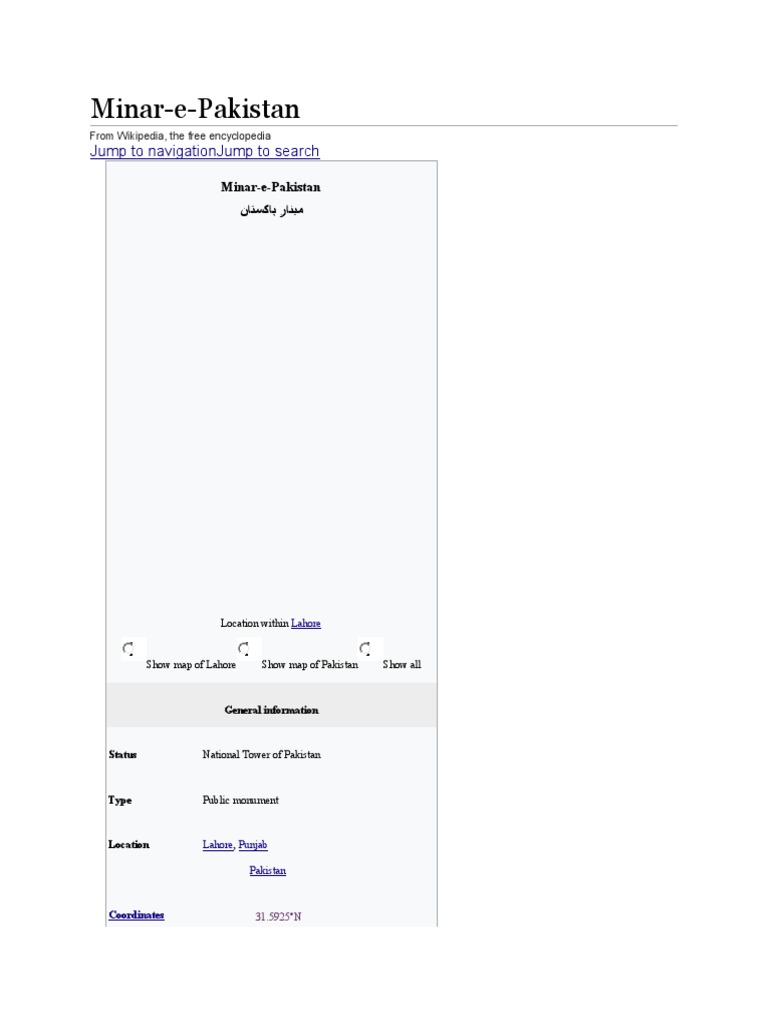 Minar-e-Pakistan

From Wikipedia, the free encyclopedia

Jump to navigationJump to search

Minar-e-Pakistan

مینار پاکستان

Location within Lahore

Show map of Lahore Show map of Pakistan Show all

General information

Status National Tower of Pakistan

Type Public monument

Location Lahore, Punjab

Pakistan

Coordinates 31.5925°N